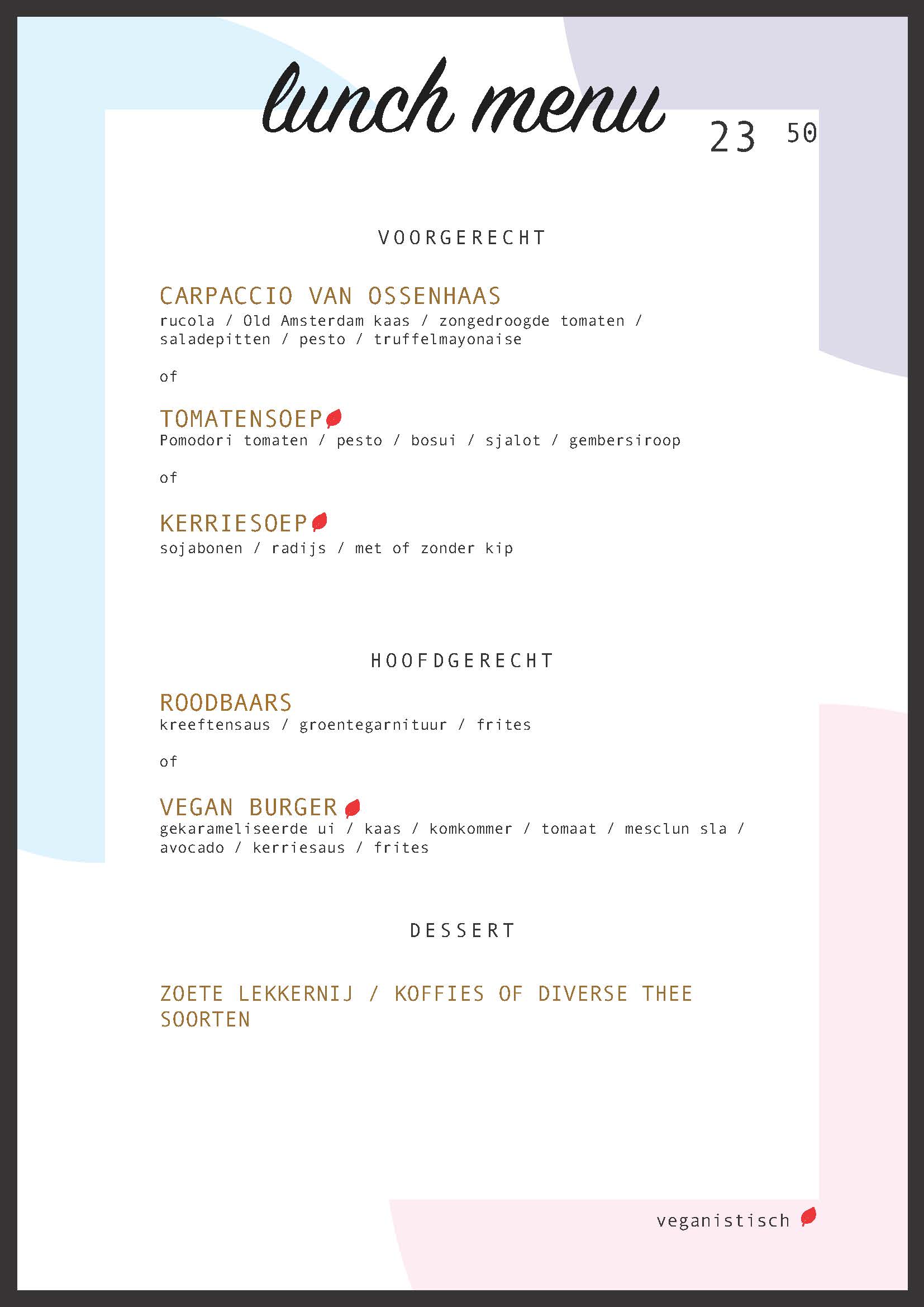 lunch menu

23 50

VOORGERECHT

CARPACCIO VAN OSSENHAAS
rucola / Old Amsterdam kaas / zongedroogde tomaten / saladepitten / pesto / truffelmayonaise

of

TOMATENSOEP
Pomodori tomaten / pesto / bosui / sjalot / gembersiroop

of

KERRIESOEP
sojabonen / radijs / met of zonder kip

HOOFDGERECHT

ROODBAARS
kreeftensaus / groentegarnituur / frites

of

VEGAN BURGER
gekarameliseerde ui / kaas / komkommer / tomaat / mesclun sla / avocado / kerriesaus / frites

DESSERT

ZOETE LEKKERNIJ / KOFFIES OF DIVERSE THEE SOORTEN

veganistisch